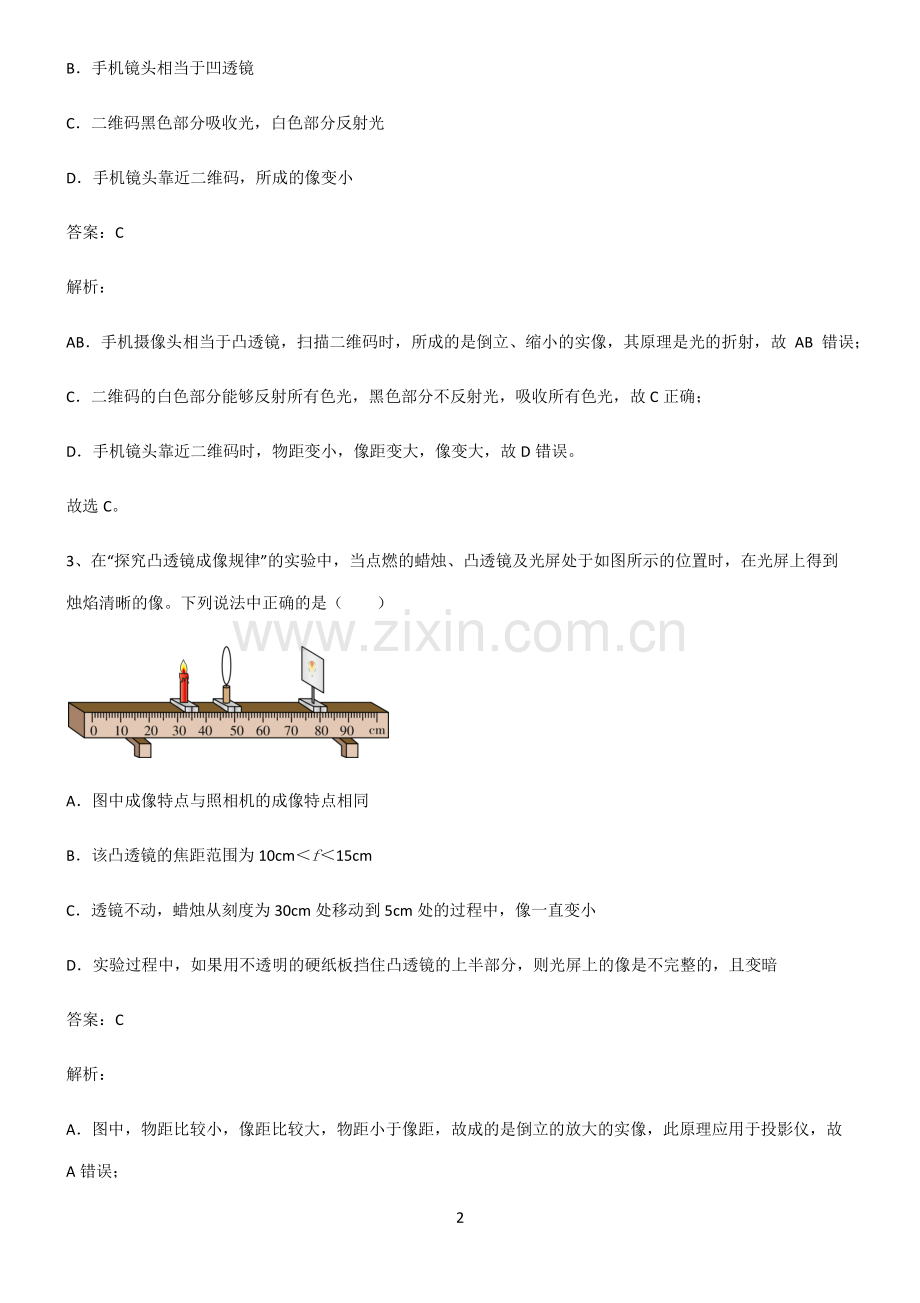 B．手机镜头相当于凹透镜

C．二维码黑色部分吸收光，白色部分反射光

D．手机镜头靠近二维码，所成的像变小

答案：C

解析：

AB．手机摄像头相当于凸透镜，扫描二维码时，所成的是倒立、缩小的实像，其原理是光的折射，故 AB 错误；

C．二维码的白色部分能够反射所有色光，黑色部分不反射光，吸收所有色光，故 C 正确；

D．手机镜头靠近二维码时，物距变小，像距变大，像变大，故 D 错误。

故选 C。

3、在“探究凸透镜成像规律”的实验中，当点燃的蜡烛、凸透镜及光屏处于如图所示的位置时，在光屏上得到烛焰清晰的像。下列说法中正确的是（　　）

www.zixin.com.cn

0 10 20 30 40 50 60 70 80 90 cm

A．图中成像特点与照相机的成像特点相同

B．该凸透镜的焦距范围为 10cm＜$f$＜15cm

C．透镜不动，蜡烛从刻度为 30cm 处移动到 5cm 处的过程中，像一直变小

D．实验过程中，如果用不透明的硬纸板挡住凸透镜的上半部分，则光屏上的像是不完整的，且变暗

答案：C

解析：

A．图中，物距比较小，像距比较大，物距小于像距，故成的是倒立的放大的实像，此原理应用于投影仪，故 A 错误；

2